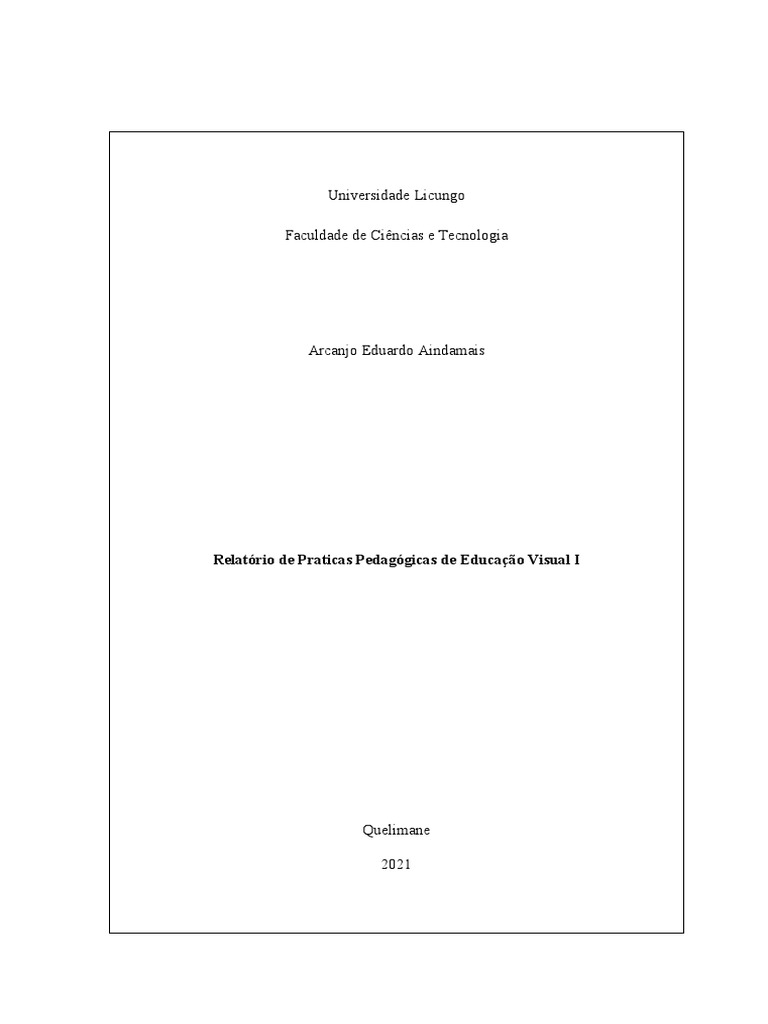 Universidade Licungo

Faculdade de Ciências e Tecnologia

Arcanjo Eduardo Aindamais

Relatório de Praticas Pedagógicas de Educação Visual I

Quelimane

2021